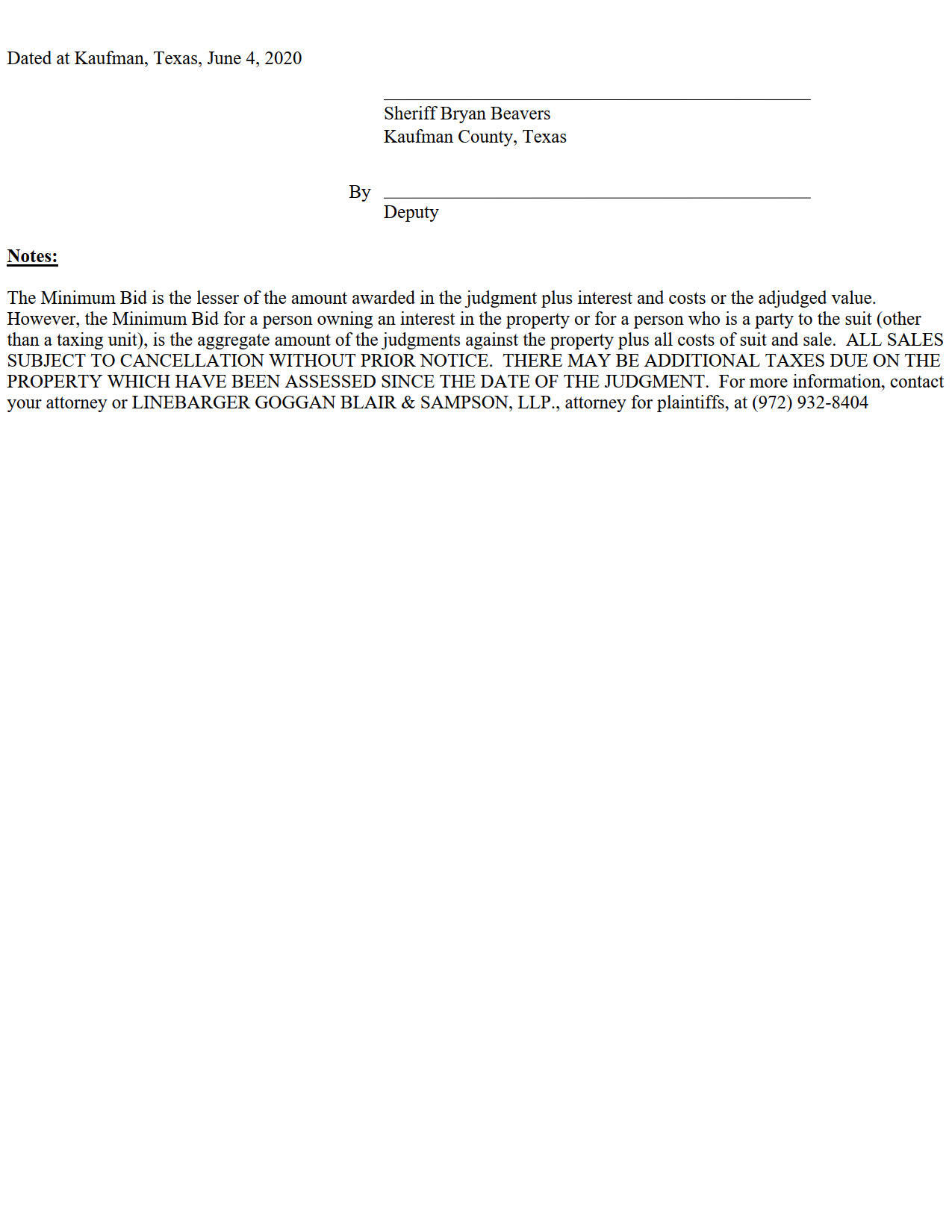 Dated at Kaufman, Texas, June 4, 2020

Sheriff Bryan Beavers
Kaufman County, Texas

By
Deputy

Notes:

The Minimum Bid is the lesser of the amount awarded in the judgment plus interest and costs or the adjudged value. However, the Minimum Bid for a person owning an interest in the property or for a person who is a party to the suit (other than a taxing unit), is the aggregate amount of the judgments against the property plus all costs of suit and sale. ALL SALES SUBJECT TO CANCELLATION WITHOUT PRIOR NOTICE. THERE MAY BE ADDITIONAL TAXES DUE ON THE PROPERTY WHICH HAVE BEEN ASSESSED SINCE THE DATE OF THE JUDGMENT. For more information, contact your attorney or LINEBARGER GOGGAN BLAIR & SAMPSON, LLP., attorney for plaintiffs, at (972) 932-8404